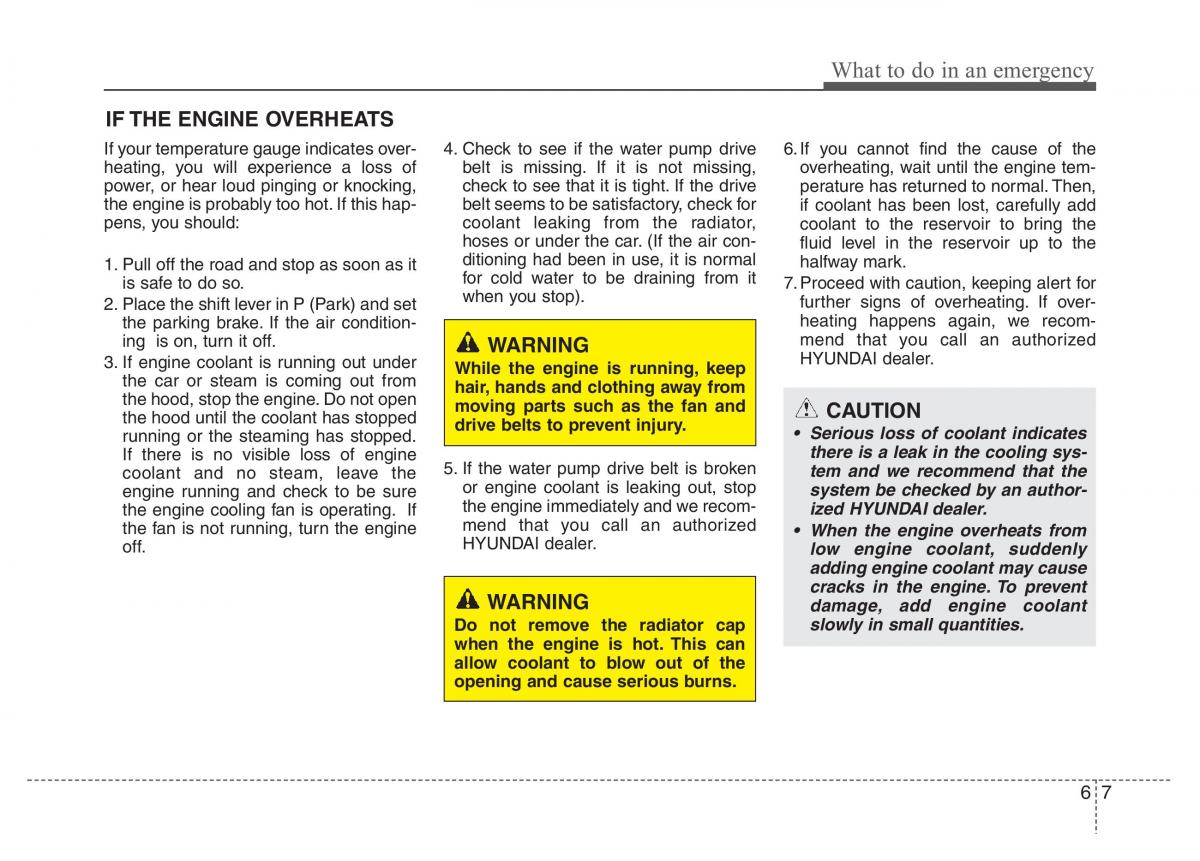 What to do in an emergency

IF THE ENGINE OVERHEATS

If your temperature gauge indicates overheating, you will experience a loss of power, or hear loud pinging or knocking, the engine is probably too hot. If this happens, you should:

1. Pull off the road and stop as soon as it is safe to do so.
2. Place the shift lever in P (Park) and set the parking brake. If the air conditioning is on, turn it off.
3. If engine coolant is running out under the car or steam is coming out from the hood, stop the engine. Do not open the hood until the coolant has stopped running or the steaming has stopped. If there is no visible loss of engine coolant and no steam, leave the engine running and check to be sure the engine cooling fan is operating. If the fan is not running, turn the engine off.
4. Check to see if the water pump drive belt is missing. If it is not missing, check to see that it is tight. If the drive belt seems to be satisfactory, check for coolant leaking from the radiator, hoses or under the car. (If the air conditioning had been in use, it is normal for cold water to be draining from it when you stop).

WARNING
While the engine is running, keep hair, hands and clothing away from moving parts such as the fan and drive belts to prevent injury.

5. If the water pump drive belt is broken or engine coolant is leaking out, stop the engine immediately and we recommend that you call an authorized HYUNDAI dealer.

WARNING
Do not remove the radiator cap when the engine is hot. This can allow coolant to blow out of the opening and cause serious burns.

6. If you cannot find the cause of the overheating, wait until the engine temperature has returned to normal. Then, if coolant has been lost, carefully add coolant to the reservoir to bring the fluid level in the reservoir up to the halfway mark.
7. Proceed with caution, keeping alert for further signs of overheating. If overheating happens again, we recommend that you call an authorized HYUNDAI dealer.

CAUTION
• Serious loss of coolant indicates there is a leak in the cooling system and we recommend that the system be checked by an authorized HYUNDAI dealer.
• When the engine overheats from low engine coolant, suddenly adding engine coolant may cause cracks in the engine. To prevent damage, add engine coolant slowly in small quantities.

6 7